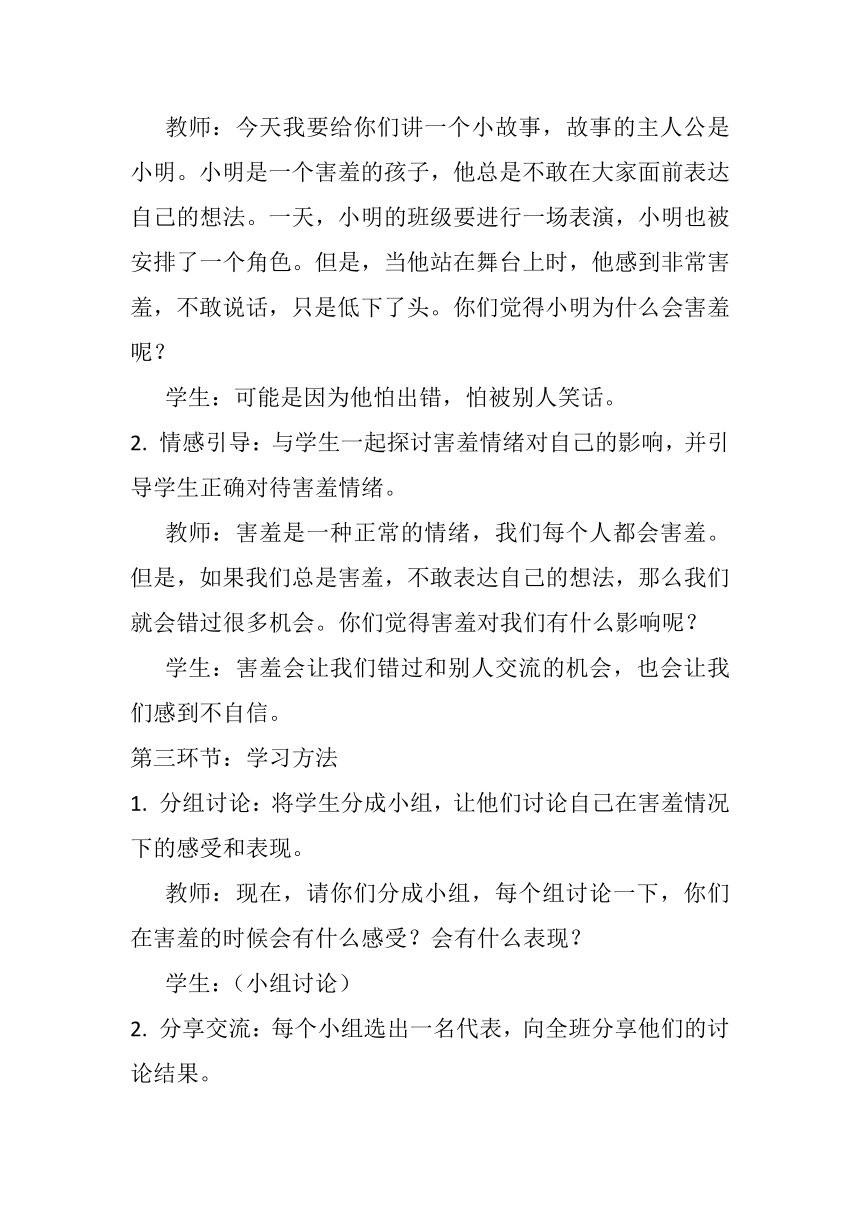 教师：今天我要给你们讲一个小故事，故事的主人公是小明。小明是一个害羞的孩子，他总是不敢在大家面前表达自己的想法。一天，小明的班级要进行一场表演，小明也被安排了一个角色。但是，当他站在舞台上时，他感到非常害羞，不敢说话，只是低下了头。你们觉得小明为什么会害羞呢？

学生：可能是因为他怕出错，怕被别人笑话。

2. 情感引导：与学生一起探讨害羞情绪对自己的影响，并引导学生正确对待害羞情绪。

教师：害羞是一种正常的情绪，我们每个人都会害羞。但是，如果我们总是害羞，不敢表达自己的想法，那么我们就会错过很多机会。你们觉得害羞对我们有什么影响呢？

学生：害羞会让我们错过和别人交流的机会，也会让我们感到不自信。

第三环节：学习方法

1. 分组讨论：将学生分成小组，让他们讨论自己在害羞情况下的感受和表现。

教师：现在，请你们分成小组，每个组讨论一下，你们在害羞的时候会有什么感受？会有什么表现？

学生：（小组讨论）

2. 分享交流：每个小组选出一名代表，向全班分享他们的讨论结果。